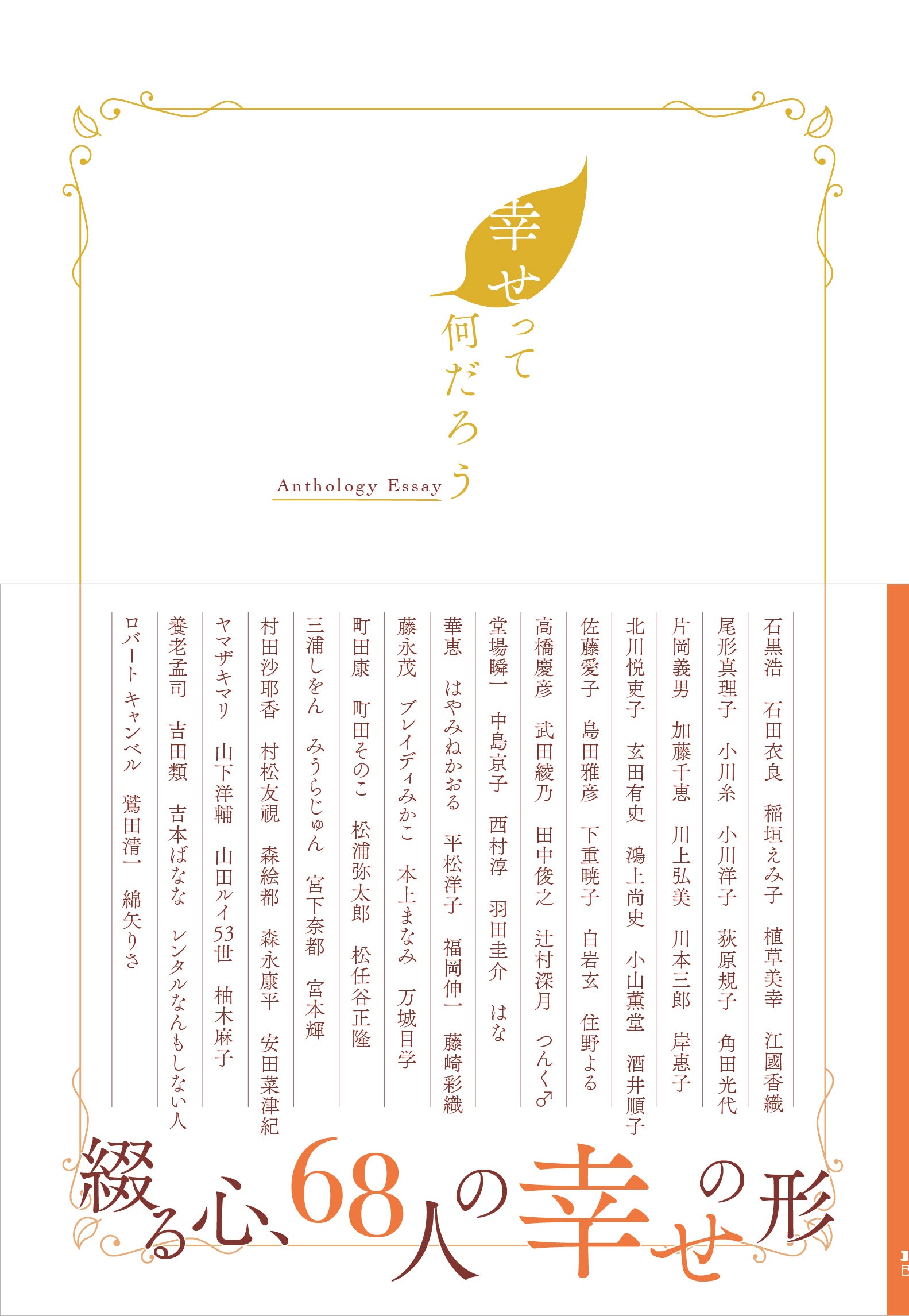 幸せって何だろう

Anthology Essay

石黒浩　石田衣良　稲垣えみ子　植草美幸　江國香織

尾形真理子　小川糸　小川洋子　荻原規子　角田光代

片岡義男　加藤千恵　川上弘美　川本三郎　岸惠子

北川悦吏子　玄田有史　鴻上尚史　小山薫堂　酒井順子

佐藤愛子　島田雅彦　下重暁子　白岩玄　住野よる

高橋慶彦　武田綾乃　田中俊之　辻村深月　つんく♂

堂場瞬一　中島京子　西村淳　羽田圭介　はな

華恵　はやみねかおる　平松洋子　福岡伸一　藤崎彩織

藤永茂　ブレイディみかこ　本上まなみ　万城目学

町田康　町田そのこ　松浦弥太郎　松任谷正隆

三浦しをん　みうらじゅん　宮下奈都　宮本輝

村田沙耶香　村松友視　森絵都　森永康平　安田菜津紀

ヤマザキマリ　山下洋輔　山田ルイ53世　柚木麻子

養老孟司　吉田類　吉本ばなな　レンタルなんもしない人

ロバート キャンベル　鷲田清一　綿矢りさ

綴る心、68人の幸せの形